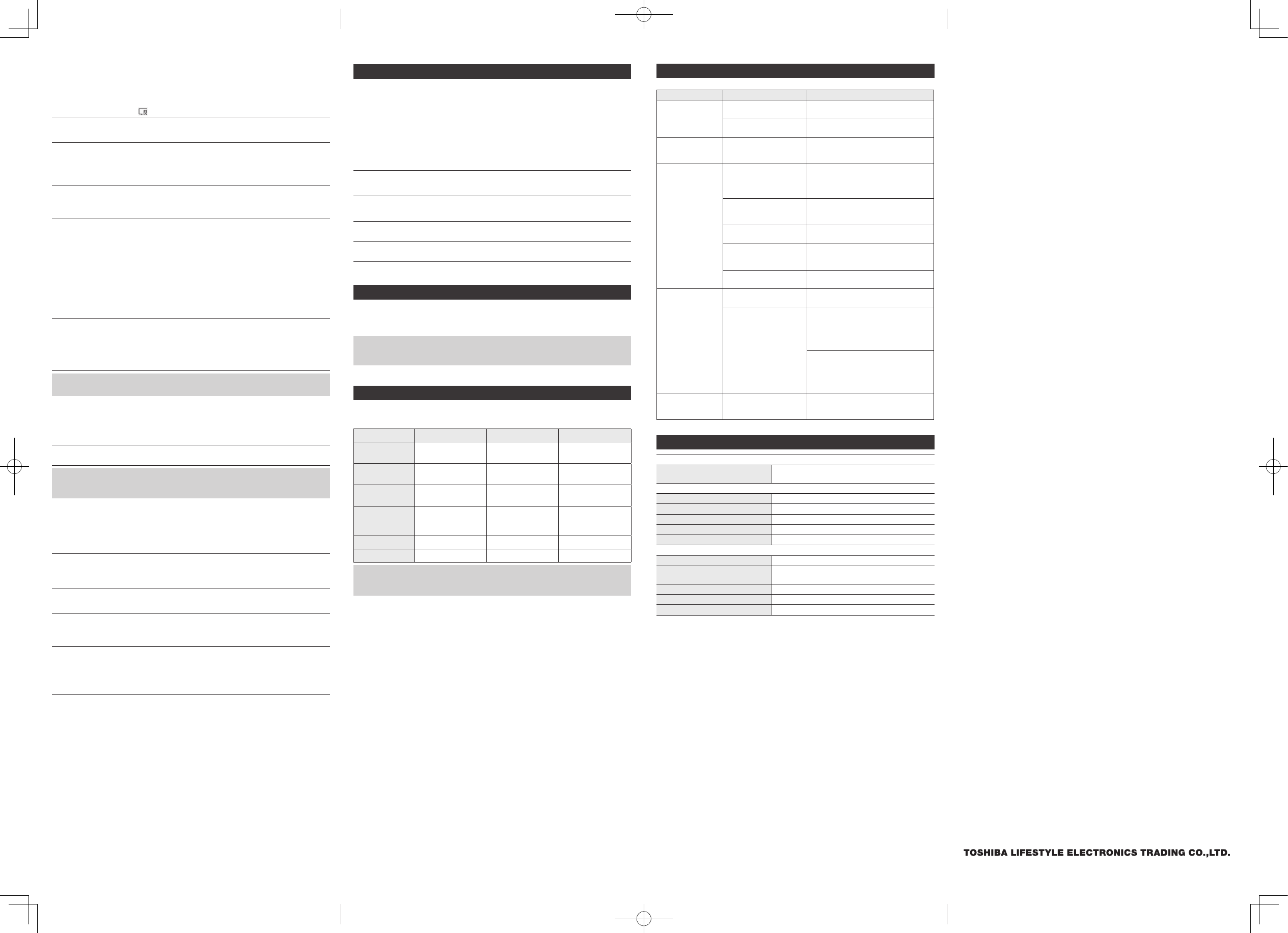 TOSHIBA LIFESTYLE ELECTRONICS TRADING CO.,LTD.